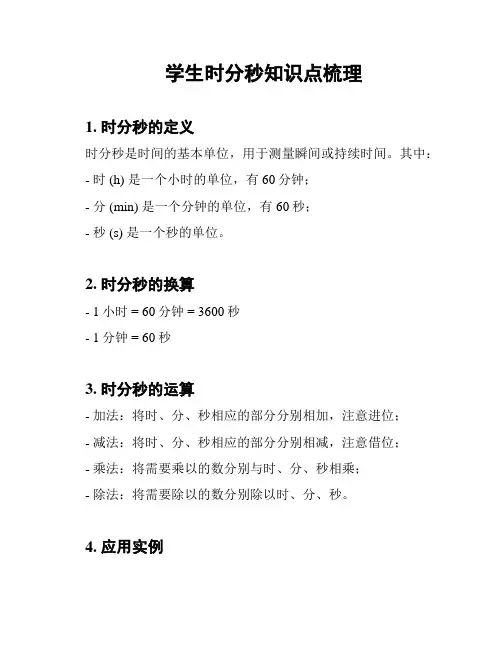 学生时分秒知识点梳理

1. 时分秒的定义

时分秒是时间的基本单位，用于测量瞬间或持续时间。其中：

- 时 (h) 是一个小时的单位，有 60 分钟；

- 分 (min) 是一个分钟的单位，有 60 秒；

- 秒 (s) 是一个秒的单位。

2. 时分秒的换算

- 1 小时 = 60 分钟 = 3600 秒

- 1 分钟 = 60 秒

3. 时分秒的运算

- 加法：将时、分、秒相应的部分分别相加，注意进位；

- 减法：将时、分、秒相应的部分分别相减，注意借位；

- 乘法：将需要乘以的数分别与时、分、秒相乘；

- 除法：将需要除以的数分别除以时、分、秒。

4. 应用实例